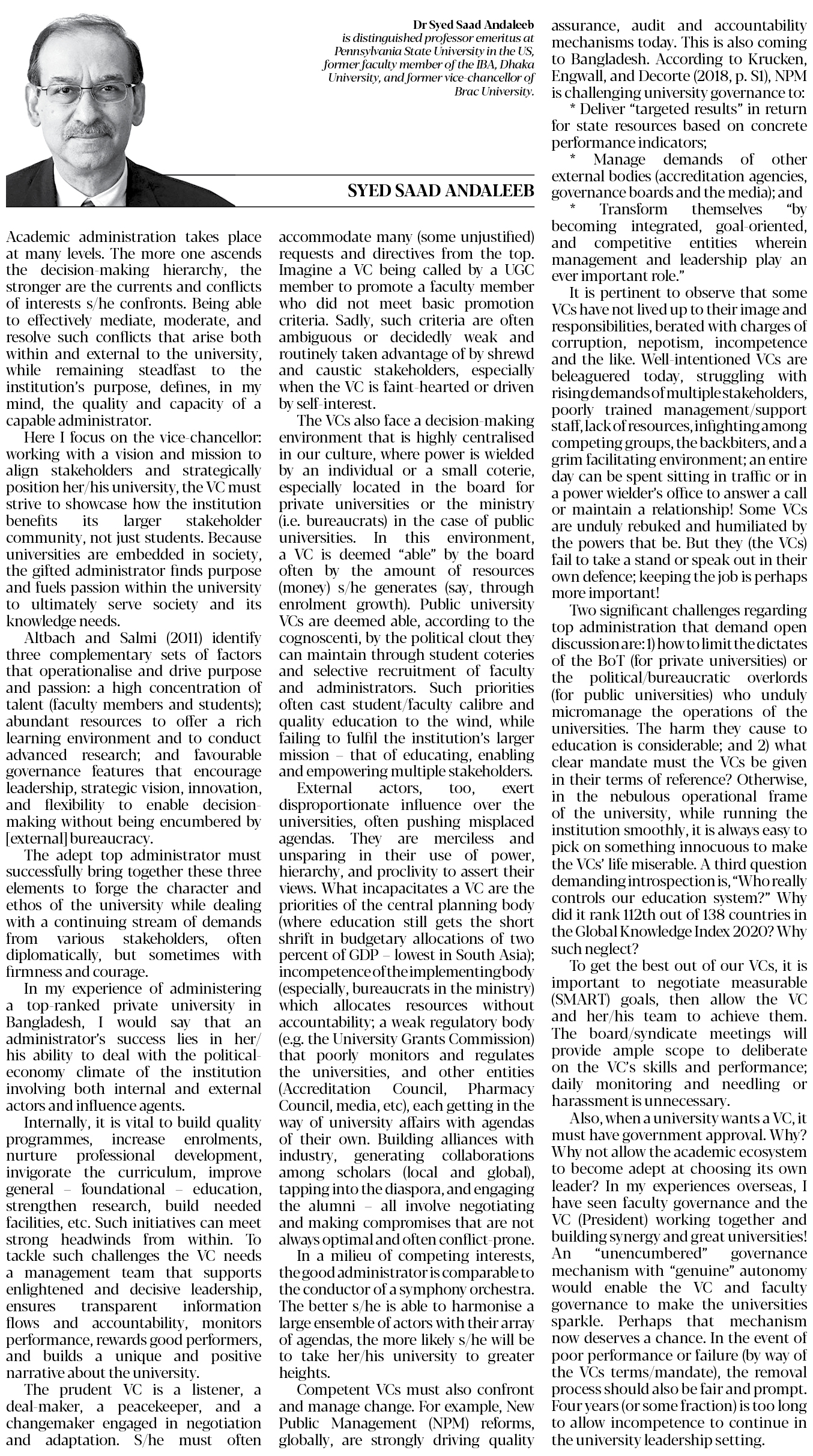 Dr Syed Saad Andaleeb is distinguished professor emeritus at Pennsylvania State University in the US, former faculty member of the IBA, Dhaka University, and former vice-chancellor of Brac University.

SYED SAAD ANDALEEB

Academic administration takes place at many levels. The more one ascends the decision-making hierarchy, the stronger are the currents and conflicts of interests s/he confronts. Being able to effectively mediate, moderate, and resolve such conflicts that arise both within and external to the university, while remaining steadfast to the institution's purpose, defines, in my mind, the quality and capacity of a capable administrator.

Here I focus on the vice-chancellor: working with a vision and mission to align stakeholders and strategically position her/his university, the VC must strive to showcase how the institution benefits its larger stakeholder community, not just students. Because universities are embedded in society, the gifted administrator finds purpose and fuels passion within the university to ultimately serve society and its knowledge needs.

Altbach and Salmi (2011) identify three complementary sets of factors that operationalise and drive purpose and passion: a high concentration of talent (faculty members and students); abundant resources to offer a rich learning environment and to conduct advanced research; and favourable governance features that encourage leadership, strategic vision, innovation, and flexibility to enable decision-making without being encumbered by [external] bureaucracy.

The adept top administrator must successfully bring together these three elements to forge the character and ethos of the university while dealing with a continuing stream of demands from various stakeholders, often diplomatically, but sometimes with firmness and courage.

In my experience of administering a top-ranked private university in Bangladesh, I would say that an administrator's success lies in her/his ability to deal with the political-economy climate of the institution involving both internal and external actors and influence agents.

Internally, it is vital to build quality programmes, increase enrolments, nurture professional development, invigorate the curriculum, improve general – foundational – education, strengthen research, build needed facilities, etc. Such initiatives can meet strong headwinds from within. To tackle such challenges the VC needs a management team that supports enlightened and decisive leadership, ensures transparent information flows and accountability, monitors performance, rewards good performers, and builds a unique and positive narrative about the university.

The prudent VC is a listener, a deal-maker, a peacekeeper, and a changemaker engaged in negotiation and adaptation. S/he must often accommodate many (some unjustified) requests and directives from the top. Imagine a VC being called by a UGC member to promote a faculty member who did not meet basic promotion criteria. Sadly, such criteria are often ambiguous or decidedly weak and routinely taken advantage of by shrewd and caustic stakeholders, especially when the VC is faint-hearted or driven by self-interest.

The VCs also face a decision-making environment that is highly centralised in our culture, where power is wielded by an individual or a small coterie, especially located in the board for private universities or the ministry (i.e. bureaucrats) in the case of public universities. In this environment, a VC is deemed "able" by the board often by the amount of resources (money) s/he generates (say, through enrolment growth). Public university VCs are deemed able, according to the cognoscenti, by the political clout they can maintain through student coteries and selective recruitment of faculty and administrators. Such priorities often cast student/faculty calibre and quality education to the wind, while failing to fulfil the institution's larger mission – that of educating, enabling and empowering multiple stakeholders.

External actors, too, exert disproportionate influence over the universities, often pushing misplaced agendas. They are merciless and unsparing in their use of power, hierarchy, and proclivity to assert their views. What incapacitates a VC are the priorities of the central planning body (where education still gets the short shrift in budgetary allocations of two percent of GDP – lowest in South Asia); incompetence of the implementing body (especially, bureaucrats in the ministry) which allocates resources without accountability; a weak regulatory body (e.g. the University Grants Commission) that poorly monitors and regulates the universities, and other entities (Accreditation Council, Pharmacy Council, media, etc), each getting in the way of university affairs with agendas of their own. Building alliances with industry, generating collaborations among scholars (local and global), tapping into the diaspora, and engaging the alumni – all involve negotiating and making compromises that are not always optimal and often conflict-prone.

In a milieu of competing interests, the good administrator is comparable to the conductor of a symphony orchestra. The better s/he is able to harmonise a large ensemble of actors with their array of agendas, the more likely s/he will be to take her/his university to greater heights.

Competent VCs must also confront and manage change. For example, New Public Management (NPM) reforms, globally, are strongly driving quality assurance, audit and accountability mechanisms today. This is also coming to Bangladesh. According to Krucken, Engwall, and Decorte (2018, p. S1), NPM is challenging university governance to:

* Deliver "targeted results" in return for state resources based on concrete performance indicators;

* Manage demands of other external bodies (accreditation agencies, governance boards and the media); and

* Transform themselves "by becoming integrated, goal-oriented, and competitive entities wherein management and leadership play an ever important role."

It is pertinent to observe that some VCs have not lived up to their image and responsibilities, berated with charges of corruption, nepotism, incompetence and the like. Well-intentioned VCs are beleaguered today, struggling with rising demands of multiple stakeholders, poorly trained management/support staff, lack of resources, infighting among competing groups, the backbiters, and a grim facilitating environment; an entire day can be spent sitting in traffic or in a power wielder's office to answer a call or maintain a relationship! Some VCs are unduly rebuked and humiliated by the powers that be. But they (the VCs) fail to take a stand or speak out in their own defence; keeping the job is perhaps more important!

Two significant challenges regarding top administration that demand open discussion are: 1) how to limit the dictates of the BoT (for private universities) or the political/bureaucratic overlords (for public universities) who unduly micromanage the operations of the universities. The harm they cause to education is considerable; and 2) what clear mandate must the VCs be given in their terms of reference? Otherwise, in the nebulous operational frame of the university, while running the institution smoothly, it is always easy to pick on something innocuous to make the VCs' life miserable. A third question demanding introspection is, "Who really controls our education system?" Why did it rank 112th out of 138 countries in the Global Knowledge Index 2020? Why such neglect?

To get the best out of our VCs, it is important to negotiate measurable (SMART) goals, then allow the VC and her/his team to achieve them. The board/syndicate meetings will provide ample scope to deliberate on the VC's skills and performance; daily monitoring and needling or harassment is unnecessary.

Also, when a university wants a VC, it must have government approval. Why? Why not allow the academic ecosystem to become adept at choosing its own leader? In my experiences overseas, I have seen faculty governance and the VC (President) working together and building synergy and great universities! An "unencumbered" governance mechanism with "genuine" autonomy would enable the VC and faculty governance to make the universities sparkle. Perhaps that mechanism now deserves a chance. In the event of poor performance or failure (by way of the VCs terms/mandate), the removal process should also be fair and prompt. Four years (or some fraction) is too long to allow incompetence to continue in the university leadership setting.